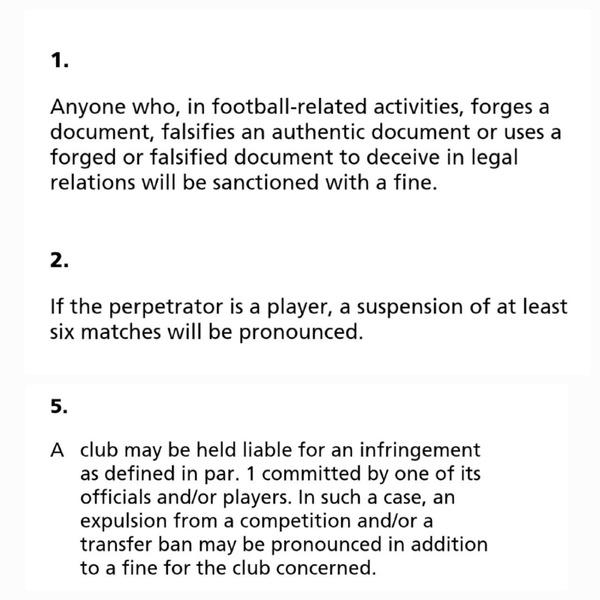 1.

Anyone who, in football-related activities, forges a document, falsifies an authentic document or uses a forged or falsified document to deceive in legal relations will be sanctioned with a fine.

2.

If the perpetrator is a player, a suspension of at least six matches will be pronounced.

5.

A club may be held liable for an infringement as defined in par. 1 committed by one of its officials and/or players. In such a case, an expulsion from a competition and/or a transfer ban may be pronounced in addition to a fine for the club concerned.